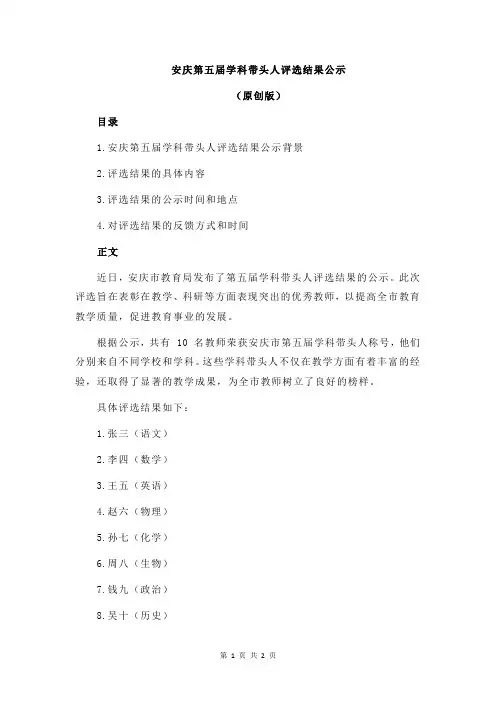 安庆第五届学科带头人评选结果公示

（原创版）

目录

1.安庆第五届学科带头人评选结果公示背景

2.评选结果的具体内容

3.评选结果的公示时间和地点

4.对评选结果的反馈方式和时间

正文

近日，安庆市教育局发布了第五届学科带头人评选结果的公示。此次评选旨在表彰在教学、科研等方面表现突出的优秀教师，以提高全市教育教学质量，促进教育事业的发展。

根据公示，共有 10 名教师荣获安庆市第五届学科带头人称号，他们分别来自不同学校和学科。这些学科带头人不仅在教学方面有着丰富的经验，还取得了显著的教学成果，为全市教师树立了良好的榜样。

具体评选结果如下：

1.张三（语文）

2.李四（数学）

3.王五（英语）

4.赵六（物理）

5.孙七（化学）

6.周八（生物）

7.钱九（政治）

8.吴十（历史）

第 1 页 共 2 页